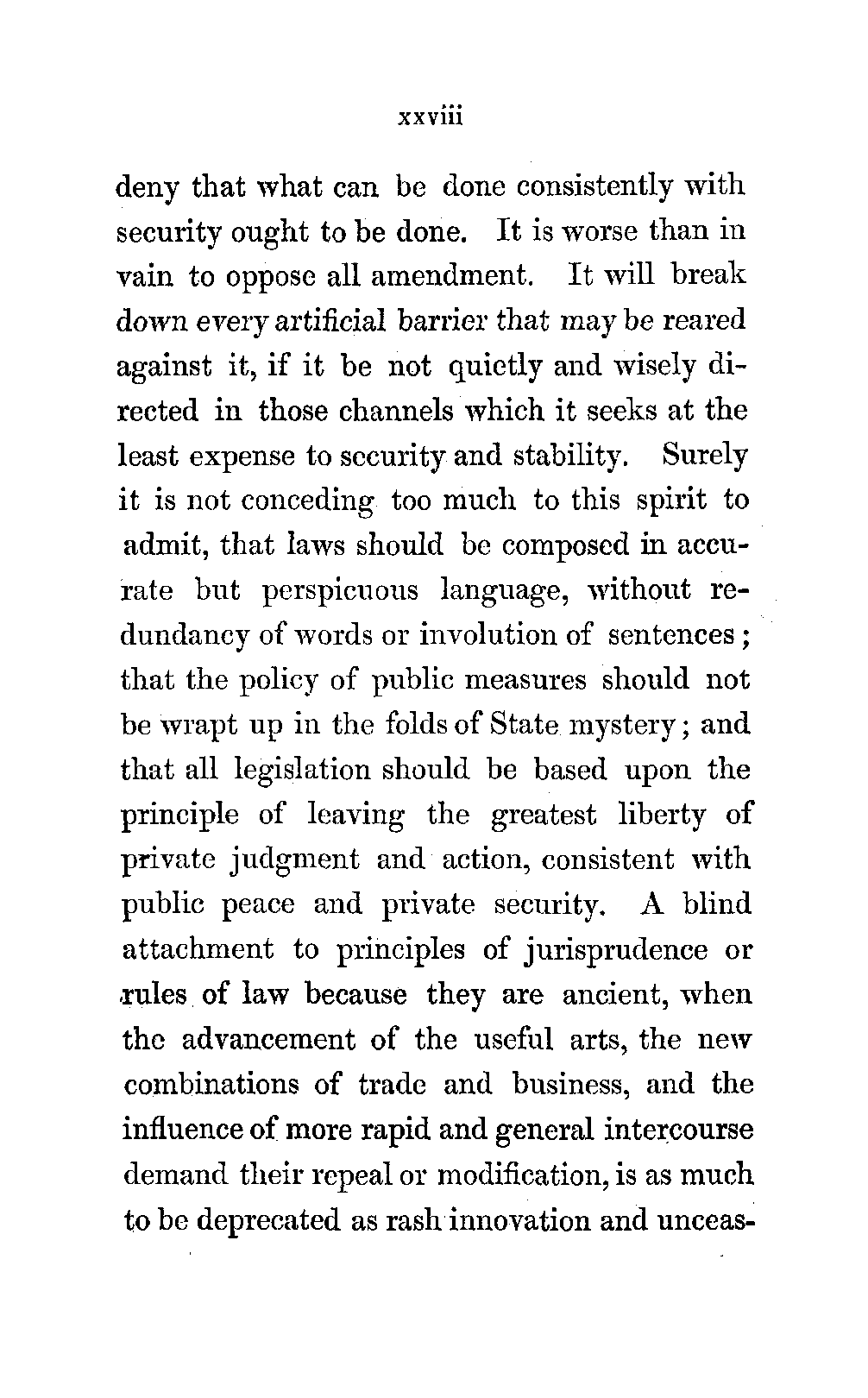 xxviii

deny that what can be done consistently with security ought to be done. It is worse than in vain to oppose all amendment. It will break down every artificial barrier that may be reared against it, if it be not quietly and wisely directed in those channels which it seeks at the least expense to security and stability. Surely it is not conceding too much to this spirit to admit, that laws should be composed in accurate but perspicuous language, without redundancy of words or involution of sentences; that the policy of public measures should not be wrapt up in the folds of State mystery; and that all legislation should be based upon the principle of leaving the greatest liberty of private judgment and action, consistent with public peace and private security. A blind attachment to principles of jurisprudence or rules of law because they are ancient, when the advancement of the useful arts, the new combinations of trade and business, and the influence of more rapid and general intercourse demand their repeal or modification, is as much to be deprecated as rash innovation and unceas-